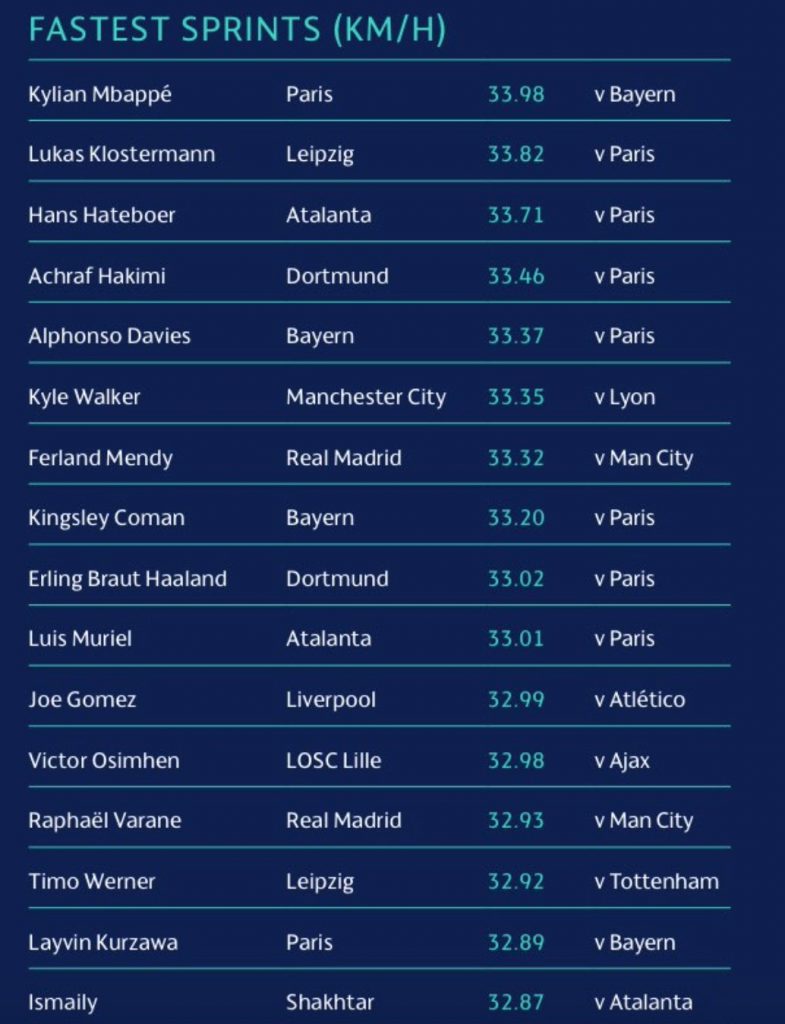 FASTEST SPRINTS (KM/H)

| Kylian Mbappé | Paris | 33.98 | v Bayern |
|---|---|---|---|
| Lukas Klostermann | Leipzig | 33.82 | v Paris |
| Hans Hateboer | Atalanta | 33.71 | v Paris |
| Achraf Hakimi | Dortmund | 33.46 | v Paris |
| Alphonso Davies | Bayern | 33.37 | v Paris |
| Kyle Walker | Manchester City | 33.35 | v Lyon |
| Ferland Mendy | Real Madrid | 33.32 | v Man City |
| Kingsley Coman | Bayern | 33.20 | v Paris |
| Erling Braut Haaland | Dortmund | 33.02 | v Paris |
| Luis Muriel | Atalanta | 33.01 | v Paris |
| Joe Gomez | Liverpool | 32.99 | v Atlético |
| Victor Osimhen | LOSC Lille | 32.98 | v Ajax |
| Raphaël Varane | Real Madrid | 32.93 | v Man City |
| Timo Werner | Leipzig | 32.92 | v Tottenham |
| Layvin Kurzawa | Paris | 32.89 | v Bayern |
| Ismaily | Shakhtar | 32.87 | v Atalanta |